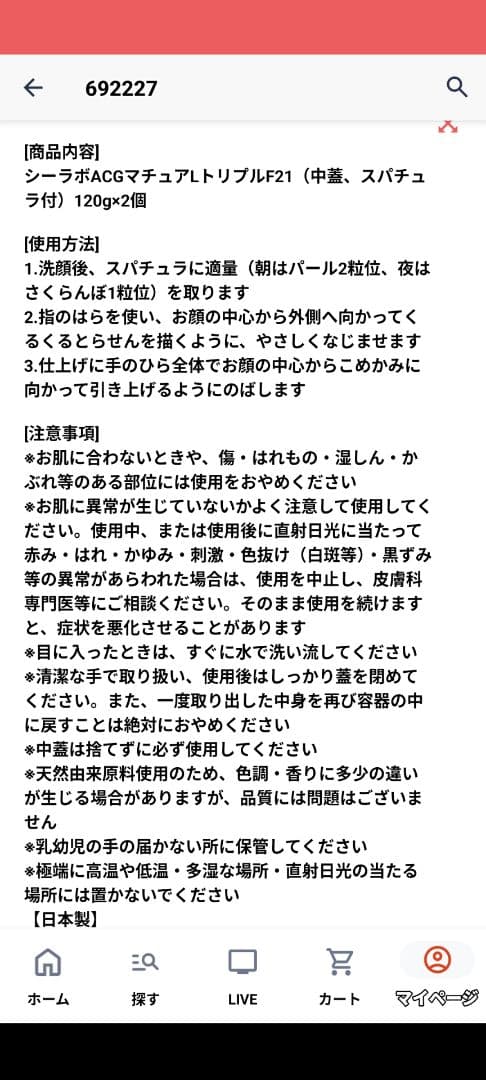 692227

[商品内容]
シーラボACGマチュアLトリプルF21（中蓋、スパチュラ付）120g×2個

[使用方法]
1.洗顔後、スパチュラに適量（朝はパール2粒位、夜はさくらんぼ1粒位）を取ります
2.指のはらを使い、お顔の中心から外側へ向かってくるくるとらせんを描くように、やさしくなじませます
3.仕上げに手のひら全体でお顔の中心からこめかみに向かって引き上げるようにのばします

[注意事項]
※お肌に合わないときや、傷・はれもの・湿しん・かぶれ等のある部位には使用をおやめください
※お肌に異常が生じていないかよく注意して使用してください。使用中、または使用後に直射日光に当たって赤み・はれ・かゆみ・刺激・色抜け（白斑等）・黒ずみ等の異常があらわれた場合は、使用を中止し、皮膚科専門医等にご相談ください。そのまま使用を続けますと、症状を悪化させることがあります
※目に入ったときは、すぐに水で洗い流してください
※清潔な手で取り扱い、使用後はしっかり蓋を閉めてください。また、一度取り出した中身を再び容器の中に戻すことは絶対におやめください
※中蓋は捨てずに必ず使用してください
※天然由来原料使用のため、色調・香りに多少の違いが生じる場合がありますが、品質には問題はございません
※乳幼児の手の届かない所に保管してください
※極端に高温や低温・多湿な場所・直射日光の当たる場所には置かないでください
【日本製】

ホーム
探す
LIVE
カート
マイページ